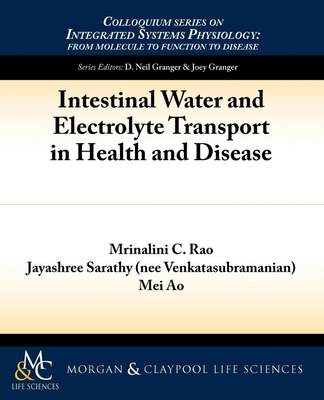 COLLOQUIUM SERIES ON
INTEGRATED SYSTEMS PHYSIOLOGY:
FROM MOLECULE TO FUNCTION TO DISEASE

Series Editors: D. Neil Granger & Joey Granger

Intestinal Water and Electrolyte Transport in Health and Disease

Mrinalini C. Rao
Jayashree Sarathy (nee Venkatasubramanian)
Mei Ao

M&C
LIFE SCIENCES

MORGAN & CLAYPOOL LIFE SCIENCES